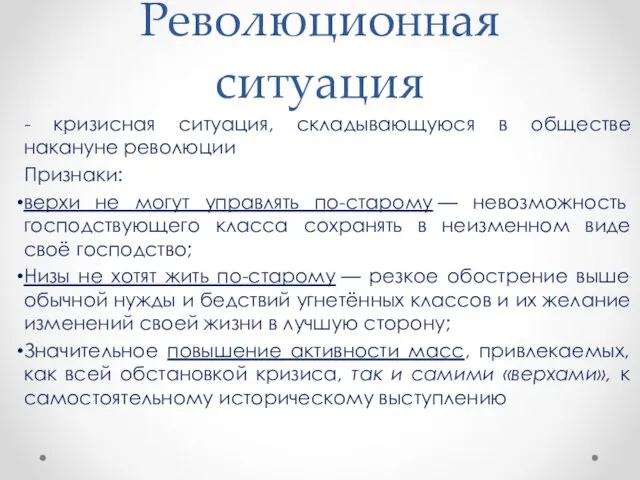 Революционная ситуация

- кризисная ситуация, складывающуюся в обществе накануне революции

Признаки:

•верхи не могут управлять по-старому — невозможность господствующего класса сохранять в неизменном виде своё господство;

•Низы не хотят жить по-старому — резкое обострение выше обычной нужды и бедствий угнетённых классов и их желание изменений своей жизни в лучшую сторону;

•Значительное повышение активности масс, привлекаемых, как всей обстановкой кризиса, так и самими «верхами», к самостоятельному историческому выступлению